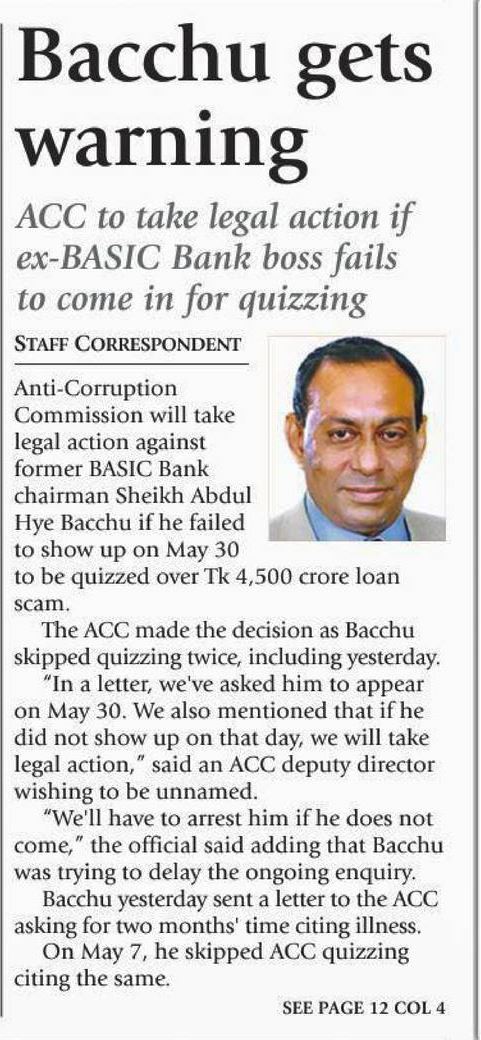 Bacchu gets warning

ACC to take legal action if ex-BASIC Bank boss fails to come in for quizzing

STAFF CORRESPONDENT

Anti-Corruption Commission will take legal action against former BASIC Bank chairman Sheikh Abdul Hye Bacchu if he failed to show up on May 30 to be quizzed over Tk 4,500 crore loan scam.

The ACC made the decision as Bacchu skipped quizzing twice, including yesterday.

"In a letter, we've asked him to appear on May 30. We also mentioned that if he did not show up on that day, we will take legal action," said an ACC deputy director wishing to be unnamed.

"We'll have to arrest him if he does not come," the official said adding that Bacchu was trying to delay the ongoing enquiry.

Bacchu yesterday sent a letter to the ACC asking for two months' time citing illness.

On May 7, he skipped ACC quizzing citing the same.

SEE PAGE 12 COL 4